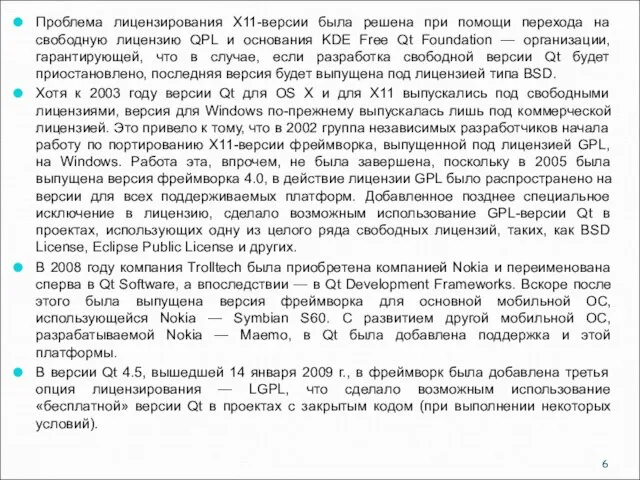 Проблема лицензирования X11-версии была решена при помощи перехода на свободную лицензию QPL и основания KDE Free Qt Foundation — организации, гарантирующей, что в случае, если разработка свободной версии Qt будет приостановлено, последняя версия будет выпущена под лицензией типа BSD.

Хотя к 2003 году версии Qt для OS X и для X11 выпускались под свободными лицензиями, версия для Windows по-прежнему выпускалась лишь под коммерческой лицензией. Это привело к тому, что в 2002 группа независимых разработчиков начала работу по портированию X11-версии фреймворка, выпущенной под лицензией GPL, на Windows. Работа эта, впрочем, не была завершена, поскольку в 2005 была выпущена версия фреймворка 4.0, в действие лицензии GPL было распространено на версии для всех поддерживаемых платформ. Добавленное позднее специальное исключение в лицензию, сделало возможным использование GPL-версии Qt в проектах, использующих одну из целого ряда свободных лицензий, таких, как BSD License, Eclipse Public License и других.

В 2008 году компания Trolltech была приобретена компанией Nokia и переименована сперва в Qt Software, а впоследствии — в Qt Development Frameworks. Вскоре после этого была выпущена версия фреймворка для основной мобильной ОС, использующейся Nokia — Symbian S60. С развитием другой мобильной ОС, разрабатываемой Nokia — Maemo, в Qt была добавлена поддержка и этой платформы.

В версии Qt 4.5, вышедшей 14 января 2009 г., в фреймворк была добавлена третья опция лицензирования — LGPL, что сделало возможным использование «бесплатной» версии Qt в проектах с закрытым кодом (при выполнении некоторых условий).

6